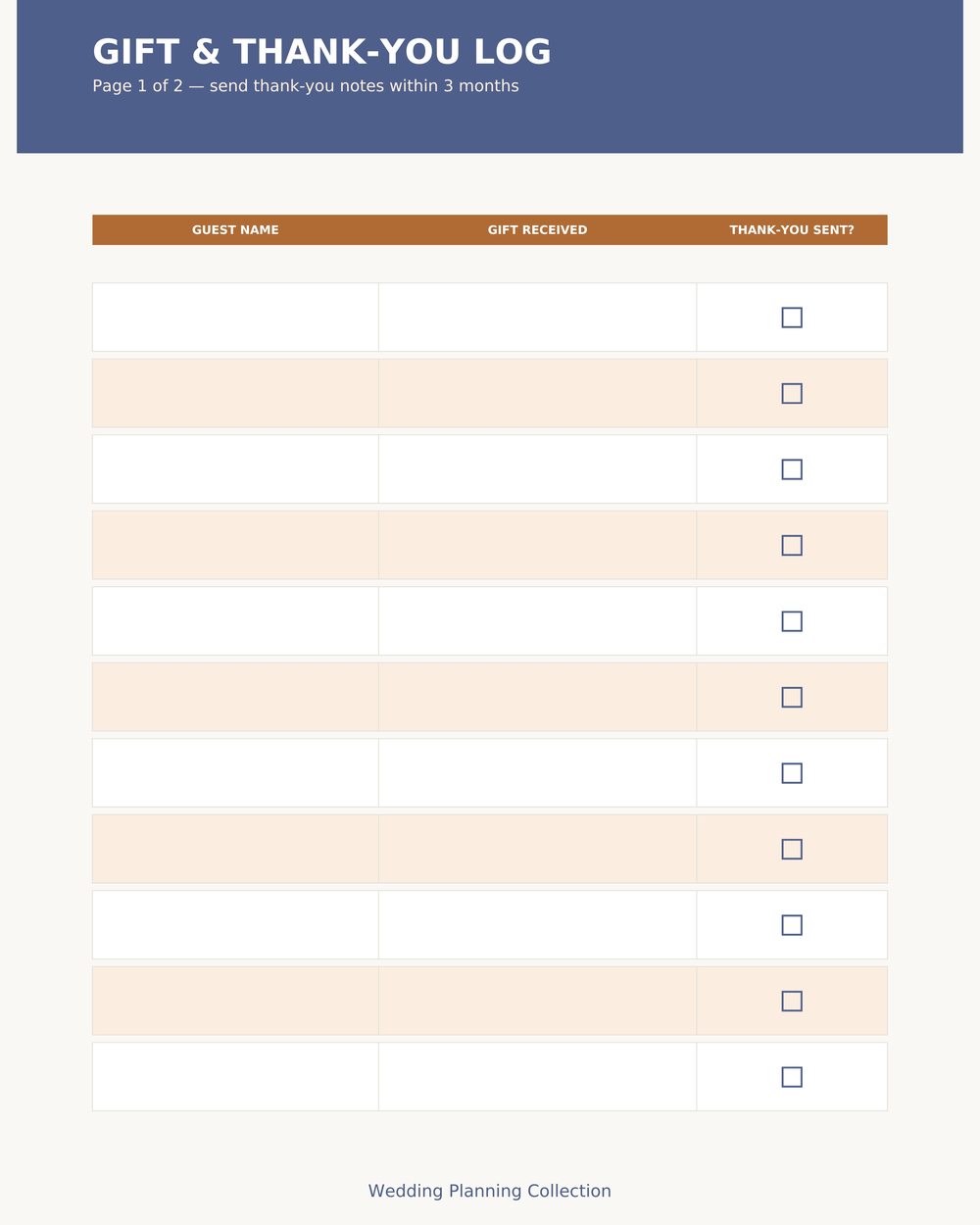 GIFT & THANK-YOU LOG
Page 1 of 2 — send thank-you notes within 3 months

| GUEST NAME | GIFT RECEIVED | THANK-YOU SENT? |
|---|---|---|
| | | ☐ |
| | | ☐ |
| | | ☐ |
| | | ☐ |
| | | ☐ |
| | | ☐ |
| | | ☐ |
| | | ☐ |
| | | ☐ |
| | | ☐ |
| | | ☐ |

Wedding Planning Collection